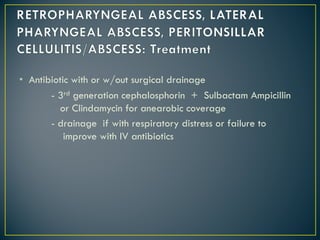 RETROPHARYNGEAL ABSCESS, LATERAL PHARYNGEAL ABSCESS, PERITONSILLAR CELLULITIS/ABSCESS: Treatment

• Antibiotic with or w/out surgical drainage

- 3rd generation cephalosphorin + Sulbactam Ampicillin or Clindamycin for anearobic coverage

- drainage if with respiratory distress or failure to improve with IV antibiotics